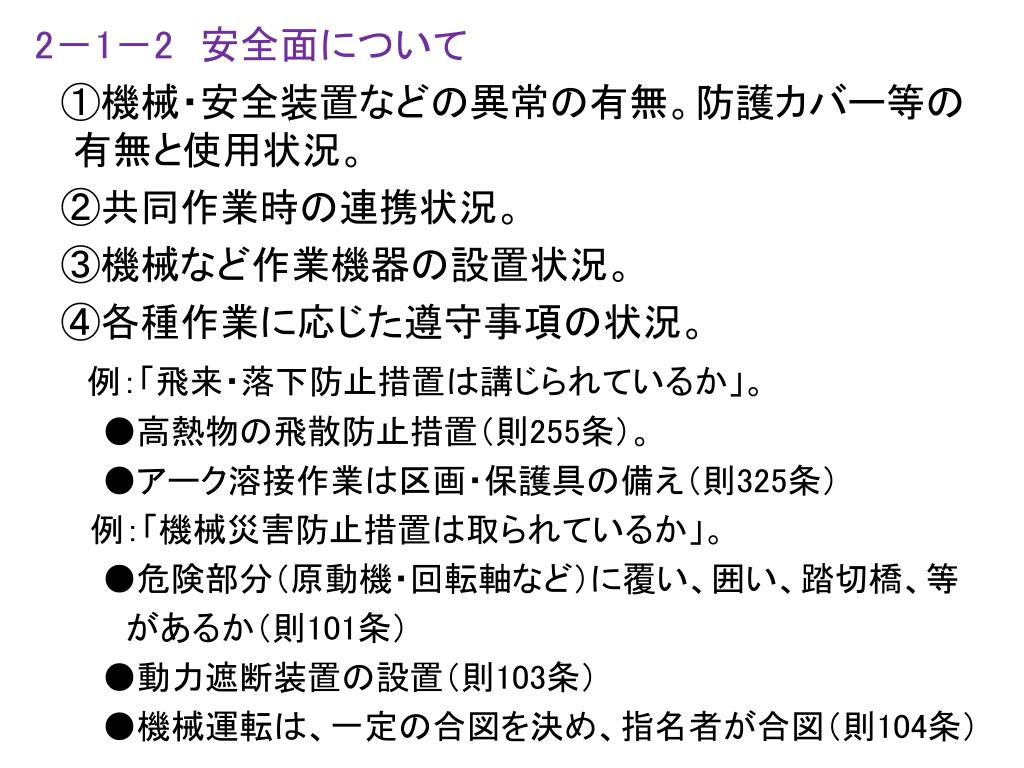 2－1－2　安全面について

①機械・安全装置などの異常の有無。防護カバー等の有無と使用状況。

②共同作業時の連携状況。

③機械など作業機器の設置状況。

④各種作業に応じた遵守事項の状況。

例：「飛来・落下防止措置は講じられているか」。

●高熱物の飛散防止措置（則255条）。

●アーク溶接作業は区画・保護具の備え（則325条）

例：「機械災害防止措置は取られているか」。

●危険部分（原動機・回転軸など）に覆い、囲い、踏切橋、等があるか（則101条）

●動力遮断装置の設置（則103条）

●機械運転は、一定の合図を決め、指名者が合図（則104条）